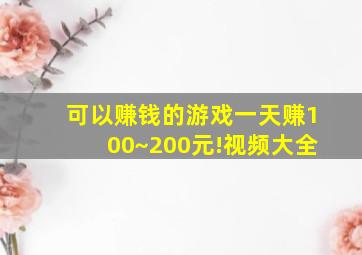 可以赚钱的游戏一天赚100~200元!视频大全